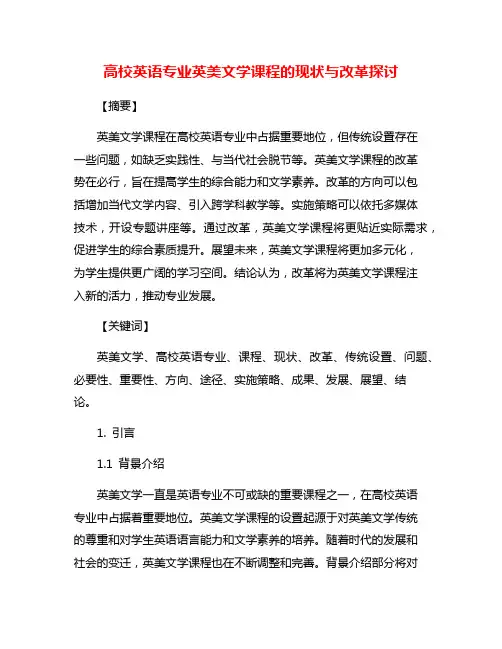 高校英语专业英美文学课程的现状与改革探讨

【摘要】

英美文学课程在高校英语专业中占据重要地位，但传统设置存在一些问题，如缺乏实践性、与当代社会脱节等。英美文学课程的改革势在必行，旨在提高学生的综合能力和文学素养。改革的方向可以包括增加当代文学内容、引入跨学科教学等。实施策略可以依托多媒体技术，开设专题讲座等。通过改革，英美文学课程将更贴近实际需求，促进学生的综合素质提升。展望未来，英美文学课程将更加多元化，为学生提供更广阔的学习空间。结论认为，改革将为英美文学课程注入新的活力，推动专业发展。

【关键词】

英美文学、高校英语专业、课程、现状、改革、传统设置、问题、必要性、重要性、方向、途径、实施策略、成果、发展、展望、结论。

1. 引言

1.1 背景介绍

英美文学一直是英语专业不可或缺的重要课程之一，在高校英语专业中占据着重要地位。英美文学课程的设置起源于对英美文学传统的尊重和对学生英语语言能力和文学素养的培养。随着时代的发展和社会的变迁，英美文学课程也在不断调整和完善。背景介绍部分将对